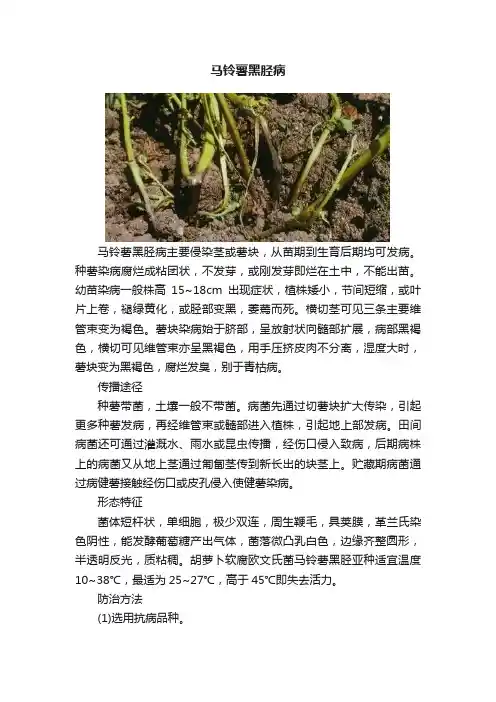 马铃薯黑胫病

马铃薯黑胫病主要侵染茎或薯块，从苗期到生育后期均可发病。种薯染病腐烂成粘团状，不发芽，或刚发芽即烂在土中，不能出苗。幼苗染病一般株高 15~18cm 出现症状，植株矮小，节间短缩，或叶片上卷，褪绿黄化，或胫部变黑，萎蔫而死。横切茎可见三条主要维管束变为褐色。薯块染病始于脐部，呈放射状向髓部扩展，病部黑褐色，横切可见维管束亦呈黑褐色，用手压挤皮肉不分离，湿度大时，薯块变为黑褐色，腐烂发臭，别于青枯病。

传播途径

种薯带菌，土壤一般不带菌。病菌先通过切薯块扩大传染，引起更多种薯发病，再经维管束或髓部进入植株，引起地上部发病。田间病菌还可通过灌溉水、雨水或昆虫传播，经伤口侵入致病，后期病株上的病菌又从地上茎通过匍匐茎传到新长出的块茎上。贮藏期病菌通过病健薯接触经伤口或皮孔侵入使健薯染病。

形态特征

菌体短杆状，单细胞，极少双连，周生鞭毛，具荚膜，革兰氏染色阴性，能发酵葡萄糖产出气体，菌落微凸乳白色，边缘齐整圆形，半透明反光，质粘稠。胡萝卜软腐欧文氏菌马铃薯黑胫亚种适宜温度 10~38℃，最适为 25~27℃，高于 45℃即失去活力。

防治方法

(1)选用抗病品种。